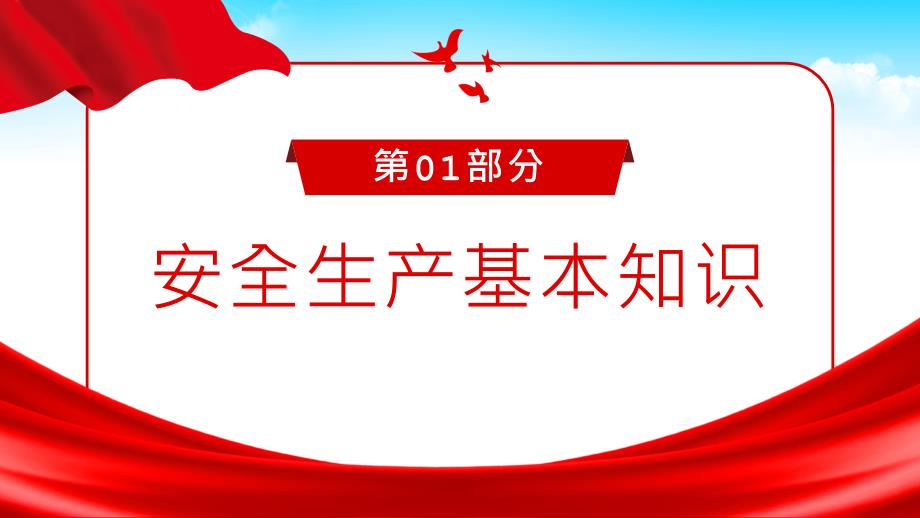 第01部分

安全生产基本知识